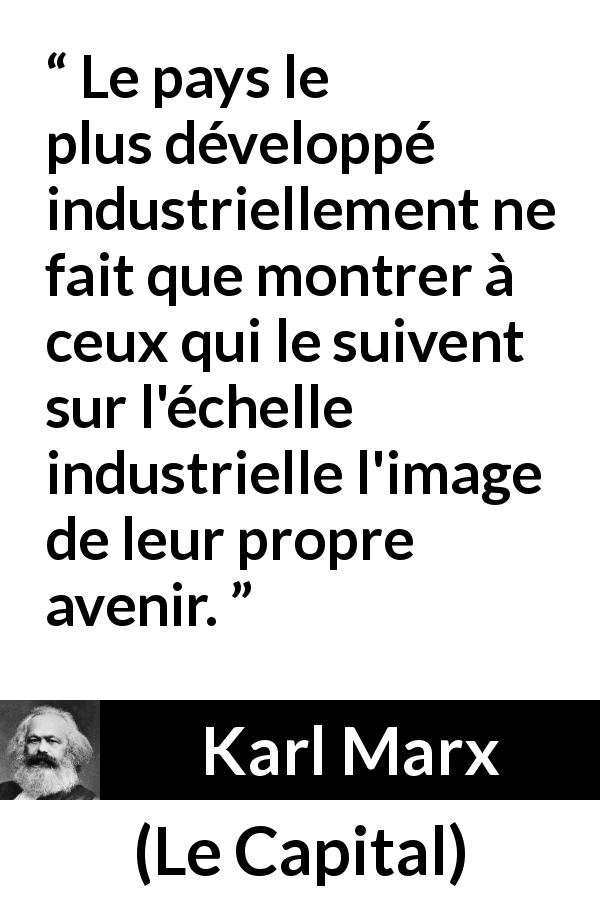 “ Le pays le plus développé industriellement ne fait que montrer à ceux qui le suivent sur l'échelle industrielle l'image de leur propre avenir. ”

Karl Marx

(Le Capital)